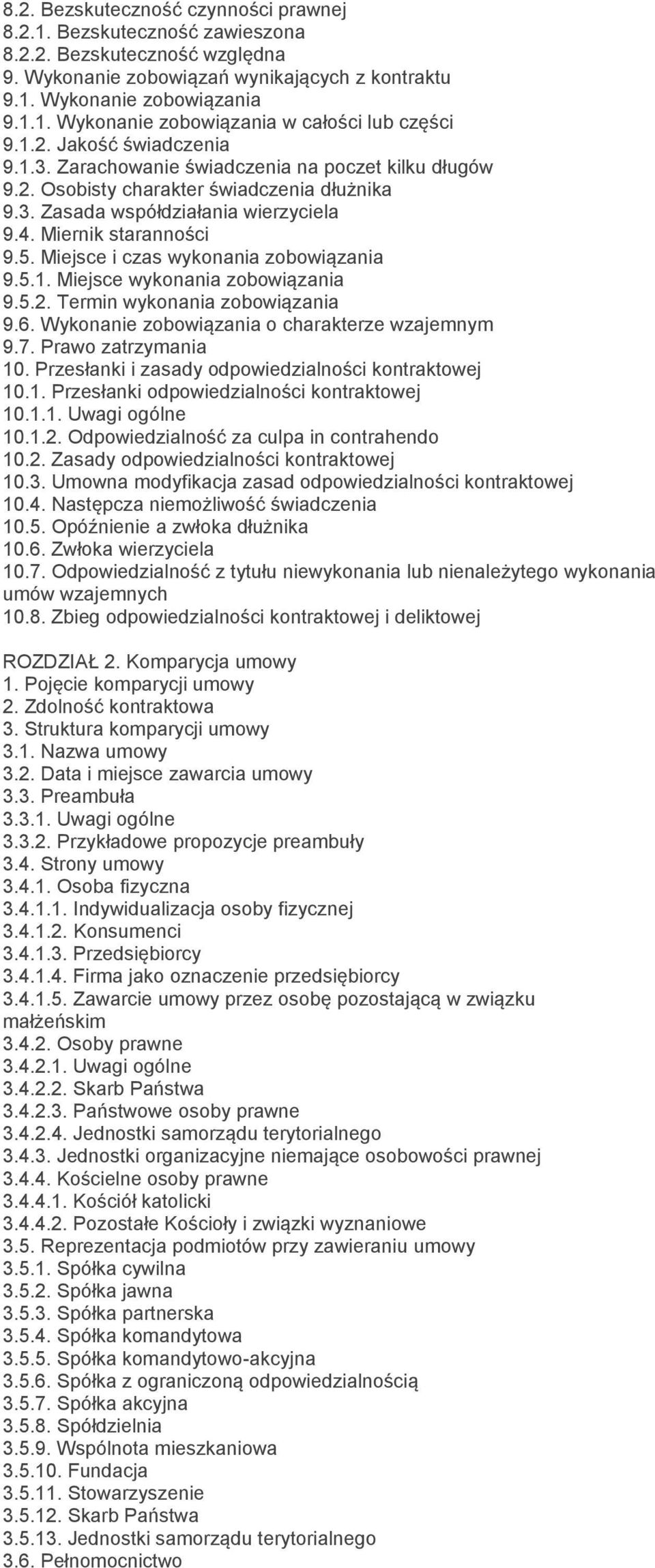 8.2. Bezskuteczność czynności prawnej
8.2.1. Bezskuteczność zawieszona
8.2.2. Bezskuteczność względna
9. Wykonanie zobowiązań wynikających z kontraktu
9.1. Wykonanie zobowiązania
9.1.1. Wykonanie zobowiązania w całości lub części
9.1.2. Jakość świadczenia
9.1.3. Zarachowanie świadczenia na poczet kilku długów
9.2. Osobisty charakter świadczenia dłużnika
9.3. Zasada współdziałania wierzyciela
9.4. Miernik staranności
9.5. Miejsce i czas wykonania zobowiązania
9.5.1. Miejsce wykonania zobowiązania
9.5.2. Termin wykonania zobowiązania
9.6. Wykonanie zobowiązania o charakterze wzajemnym
9.7. Prawo zatrzymania
10. Przesłanki i zasady odpowiedzialności kontraktowej
10.1. Przesłanki odpowiedzialności kontraktowej
10.1.1. Uwagi ogólne
10.1.2. Odpowiedzialność za culpa in contrahendo
10.2. Zasady odpowiedzialności kontraktowej
10.3. Umowna modyfikacja zasad odpowiedzialności kontraktowej
10.4. Następcza niemożliwość świadczenia
10.5. Opóźnienie a zwłoka dłużnika
10.6. Zwłoka wierzyciela
10.7. Odpowiedzialność z tytułu niewykonania lub nienależytego wykonania umów wzajemnych
10.8. Zbieg odpowiedzialności kontraktowej i deliktowej

ROZDZIAŁ 2. Komparycja umowy
1. Pojęcie komparycji umowy
2. Zdolność kontraktowa
3. Struktura komparycji umowy
3.1. Nazwa umowy
3.2. Data i miejsce zawarcia umowy
3.3. Preambuła
3.3.1. Uwagi ogólne
3.3.2. Przykładowe propozycje preambuły
3.4. Strony umowy
3.4.1. Osoba fizyczna
3.4.1.1. Indywidualizacja osoby fizycznej
3.4.1.2. Konsumenci
3.4.1.3. Przedsiębiorcy
3.4.1.4. Firma jako oznaczenie przedsiębiorcy
3.4.1.5. Zawarcie umowy przez osobę pozostającą w związku małżeńskim
3.4.2. Osoby prawne
3.4.2.1. Uwagi ogólne
3.4.2.2. Skarb Państwa
3.4.2.3. Państwowe osoby prawne
3.4.2.4. Jednostki samorządu terytorialnego
3.4.3. Jednostki organizacyjne niemające osobowości prawnej
3.4.4. Kościelne osoby prawne
3.4.4.1. Kościół katolicki
3.4.4.2. Pozostałe Kościoły i związki wyznaniowe
3.5. Reprezentacja podmiotów przy zawieraniu umowy
3.5.1. Spółka cywilna
3.5.2. Spółka jawna
3.5.3. Spółka partnerska
3.5.4. Spółka komandytowa
3.5.5. Spółka komandytowo-akcyjna
3.5.6. Spółka z ograniczoną odpowiedzialnością
3.5.7. Spółka akcyjna
3.5.8. Spółdzielnia
3.5.9. Wspólnota mieszkaniowa
3.5.10. Fundacja
3.5.11. Stowarzyszenie
3.5.12. Skarb Państwa
3.5.13. Jednostki samorządu terytorialnego
3.6. Pełnomocnictwo